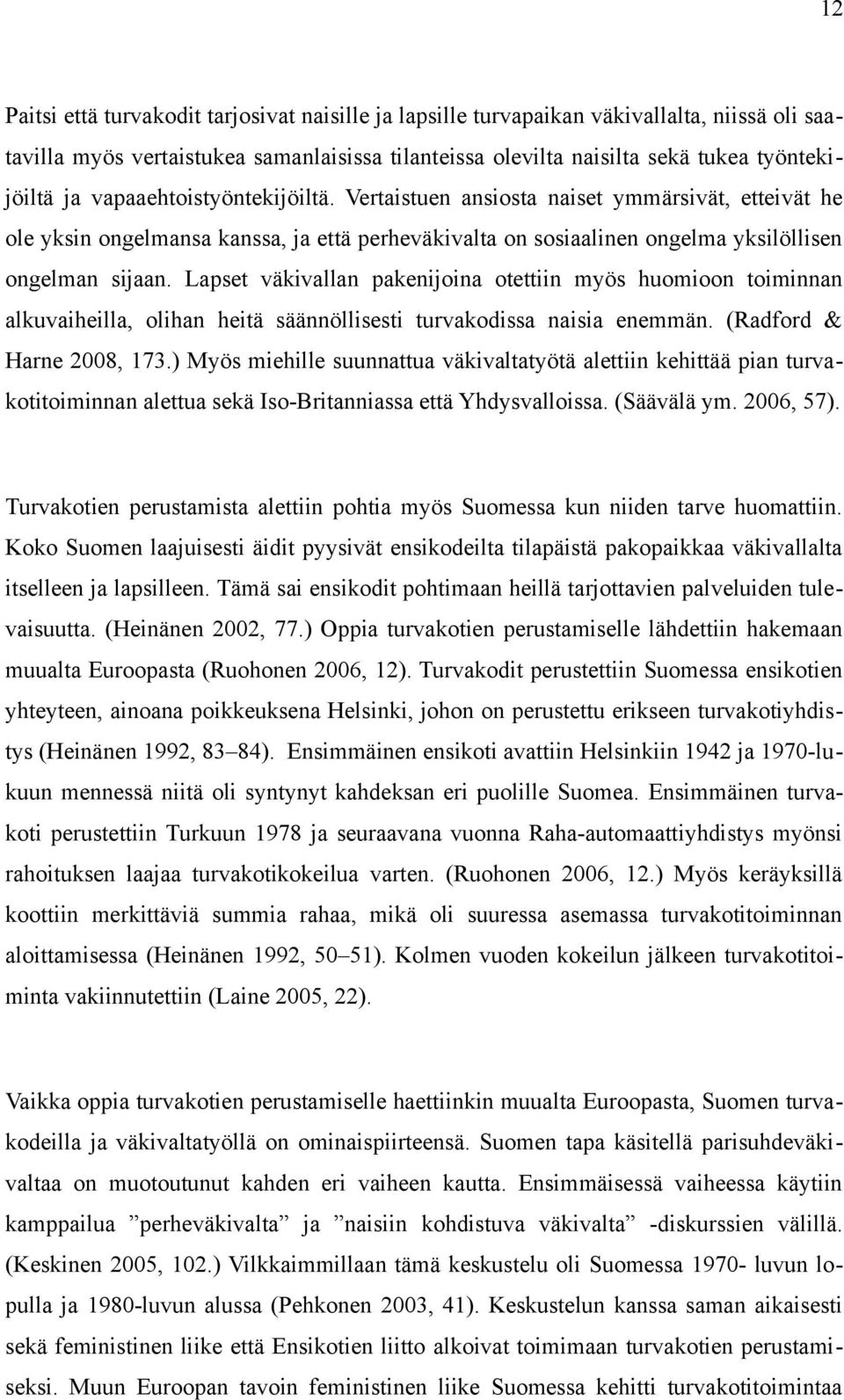 12

Paitsi että turvakodit tarjosivat naisille ja lapsille turvapaikan väkivallalta, niissä oli saatavilla myös vertaistukea samanlaisissa tilanteissa olevilta naisilta sekä tukea työntekijöiltä ja vapaaehtoistyöntekijöiltä. Vertaistuen ansiosta naiset ymmärsivät, etteivät he ole yksin ongelmansa kanssa, ja että perheväkivalta on sosiaalinen ongelma yksilöllisen ongelman sijaan. Lapset väkivallan pakenijoina otettiin myös huomioon toiminnan alkuvaiheilla, olihan heitä säännöllisesti turvakodissa naisia enemmän. (Radford & Harne 2008, 173.) Myös miehille suunnattua väkivaltatyötä alettiin kehittää pian turvakotitoiminnan alettua sekä Iso-Britanniassa että Yhdysvalloissa. (Säävälä ym. 2006, 57).

Turvakotien perustamista alettiin pohtia myös Suomessa kun niiden tarve huomattiin. Koko Suomen laajuisesti äidit pyysivät ensikodeilta tilapäistä pakopaikkaa väkivallalta itselleen ja lapsilleen. Tämä sai ensikodit pohtimaan heillä tarjottavien palveluiden tulevaisuutta. (Heinänen 2002, 77.) Oppia turvakotien perustamiselle lähdettiin hakemaan muualta Euroopasta (Ruohonen 2006, 12). Turvakodit perustettiin Suomessa ensikotien yhteyteen, ainoana poikkeuksena Helsinki, johon on perustettu erikseen turvakotiyhdistys (Heinänen 1992, 83–84). Ensimmäinen ensikoti avattiin Helsinkiin 1942 ja 1970-lukuun mennessä niitä oli syntynyt kahdeksan eri puolille Suomea. Ensimmäinen turvakoti perustettiin Turkuun 1978 ja seuraavana vuonna Raha-automaattiyhdistys myönsi rahoituksen laajaa turvakotikokeilua varten. (Ruohonen 2006, 12.) Myös keräyksillä koottiin merkittäviä summia rahaa, mikä oli suuressa asemassa turvakotitoiminnan aloittamisessa (Heinänen 1992, 50–51). Kolmen vuoden kokeilun jälkeen turvakotitoiminta vakiinnutettiin (Laine 2005, 22).

Vaikka oppia turvakotien perustamiselle haettiinkin muualta Euroopasta, Suomen turvakodeilla ja väkivaltatyöllä on ominaispiirteensä. Suomen tapa käsitellä parisuhdeväkivaltaa on muotoutunut kahden eri vaiheen kautta. Ensimmäisessä vaiheessa käytiin kamppailua ”perheväkivalta” ja ”naisiin kohdistuva väkivalta” -diskurssien välillä. (Keskinen 2005, 102.) Vilkkaimmillaan tämä keskustelu oli Suomessa 1970- luvun lopulla ja 1980-luvun alussa (Pehkonen 2003, 41). Keskustelun kanssa saman aikaisesti sekä feministinen liike että Ensikotien liitto alkoivat toimimaan turvakotien perustamiseksi. Muun Euroopan tavoin feministinen liike Suomessa kehitti turvakotitoimintaa